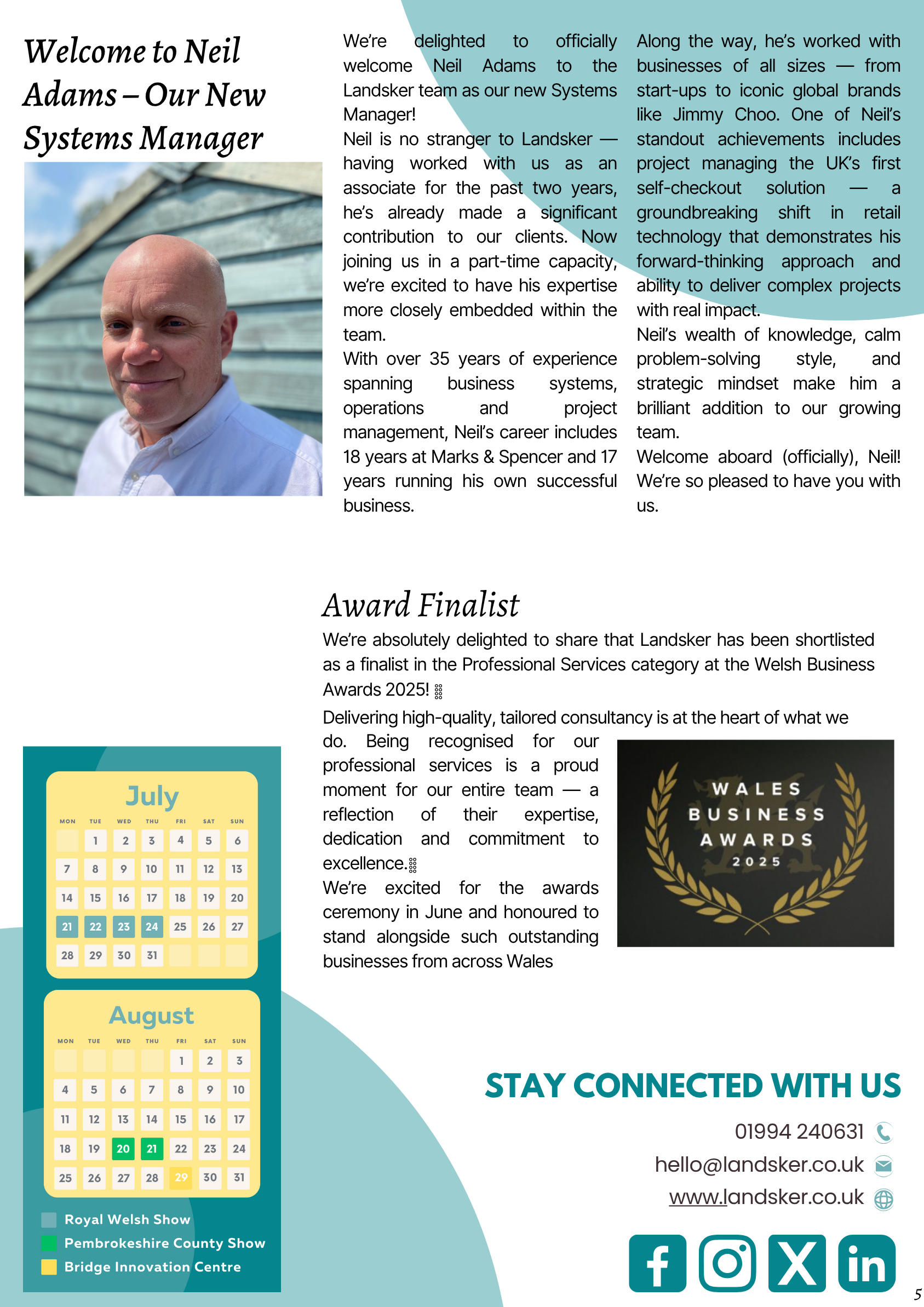 Welcome to Neil Adams – Our New Systems Manager

We're delighted to officially welcome Neil Adams to the Landsker team as our new Systems Manager!

Neil is no stranger to Landsker — having worked with us as an associate for the past two years, he's already made a significant contribution to our clients. Now joining us in a part-time capacity, we're excited to have his expertise more closely embedded within the team.

With over 35 years of experience spanning business systems, operations and project management, Neil's career includes 18 years at Marks & Spencer and 17 years running his own successful business.

Along the way, he's worked with businesses of all sizes — from start-ups to iconic global brands like Jimmy Choo. One of Neil's standout achievements includes project managing the UK's first self-checkout solution — a groundbreaking shift in retail technology that demonstrates his forward-thinking approach and ability to deliver complex projects with real impact.

Neil's wealth of knowledge, calm problem-solving style, and strategic mindset make him a brilliant addition to our growing team.

Welcome aboard (officially), Neil! We're so pleased to have you with us.

Award Finalist

We're absolutely delighted to share that Landsker has been shortlisted as a finalist in the Professional Services category at the Welsh Business Awards 2025!

Delivering high-quality, tailored consultancy is at the heart of what we do. Being recognised for our professional services is a proud moment for our entire team — a reflection of their expertise, dedication and commitment to excellence.

We're excited for the awards ceremony in June and honoured to stand alongside such outstanding businesses from across Wales

WALES BUSINESS AWARDS 2025

July

| MON | TUE | WED | THU | FRI | SAT | SUN |
|---|---|---|---|---|---|---|
| | 1 | 2 | 3 | 4 | 5 | 6 |
| 7 | 8 | 9 | 10 | 11 | 12 | 13 |
| 14 | 15 | 16 | 17 | 18 | 19 | 20 |
| 21 | 22 | 23 | 24 | 25 | 26 | 27 |
| 28 | 29 | 30 | 31 | | | |

August

| MON | TUE | WED | THU | FRI | SAT | SUN |
|---|---|---|---|---|---|---|
| | | | | 1 | 2 | 3 |
| 4 | 5 | 6 | 7 | 8 | 9 | 10 |
| 11 | 12 | 13 | 14 | 15 | 16 | 17 |
| 18 | 19 | 20 | 21 | 22 | 23 | 24 |
| 25 | 26 | 27 | 28 | 29 | 30 | 31 |

Royal Welsh Show
Pembrokeshire County Show
Bridge Innovation Centre

STAY CONNECTED WITH US
01994 240631
hello@landsker.co.uk
www.landsker.co.uk

5